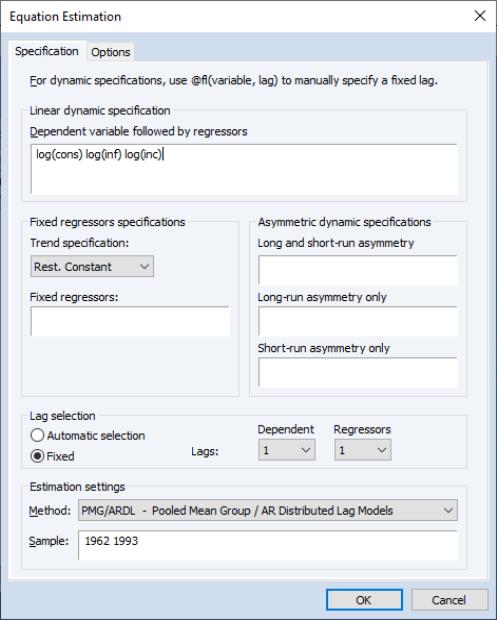 Equation Estimation

Specification Options

For dynamic specifications, use @fl(variable, lag) to manually specify a fixed lag.

Linear dynamic specification

Dependent variable followed by regressors

log(cons) log(inf) log(inc)

Fixed regressors specifications

Trend specification:

Rest. Constant

Fixed regressors:

Asymmetric dynamic specifications

Long and short-run asymmetry

Long-run asymmetry only

Short-run asymmetry only

Lag selection

Automatic selection

Fixed

Lags:

Dependent

1

Regressors

1

Estimation settings

Method: PMG/ARDL - Pooled Mean Group / AR Distributed Lag Models

Sample: 1962 1993

OK

Cancel